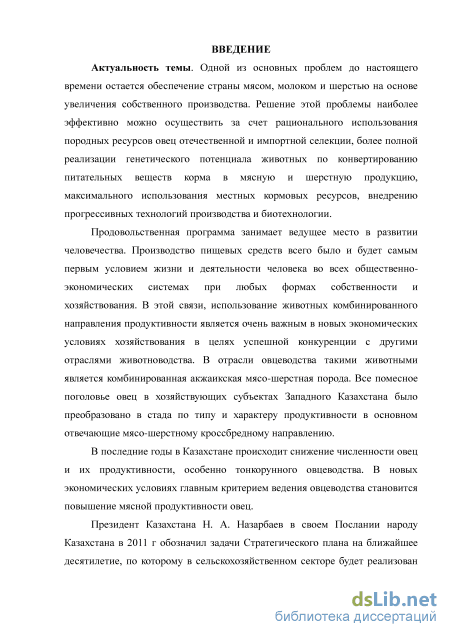 ВВЕДЕНИЕ

Актуальность темы. Одной из основных проблем до настоящего времени остается обеспечение страны мясом, молоком и шерстью на основе увеличения собственного производства. Решение этой проблемы наиболее эффективно можно осуществить за счет рационального использования породных ресурсов овец отечественной и импортной селекции, более полной реализации генетического потенциала животных по конвертированию питательных веществ корма в мясную и шерстную продукцию, максимального использования местных кормовых ресурсов, внедрению прогрессивных технологий производства и биотехнологии.

Продовольственная программа занимает ведущее место в развитии человечества. Производство пищевых средств всего было и будет самым первым условием жизни и деятельности человека во всех общественно-экономических системах при любых формах собственности и хозяйствования. В этой связи, использование животных комбинированного направления продуктивности является очень важным в новых экономических условиях хозяйствования в целях успешной конкуренции с другими отраслями животноводства. В отрасли овцеводства такими животными является комбинированная акжаикская мясо-шерстная порода. Все помесное поголовье овец в хозяйствующих субъектах Западного Казахстана было преобразовано в стада по типу и характеру продуктивности в основном отвечающие мясо-шерстному кроссбредному направлению.

В последние годы в Казахстане происходит снижение численности овец и их продуктивности, особенно тонкорунного овцеводства. В новых экономических условиях главным критерием ведения овцеводства становится повышение мясной продуктивности овец.

Президент Казахстана Н. А. Назарбаев в своем Послании народу Казахстана в 2011 г обозначил задачи Стратегического плана на ближайшее десятилетие, по которому в сельскохозяйственном секторе будет реализован

dsLib.net
библиотека диссертаций